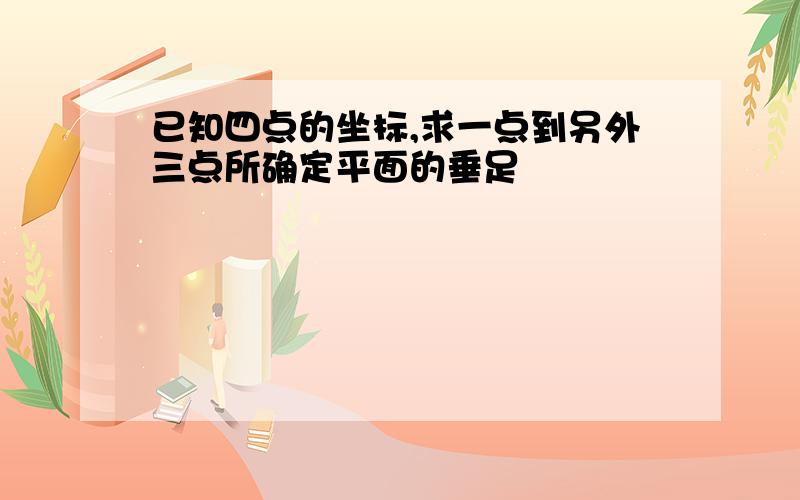 已知四点的坐标,求一点到另外三点所确定平面的垂足